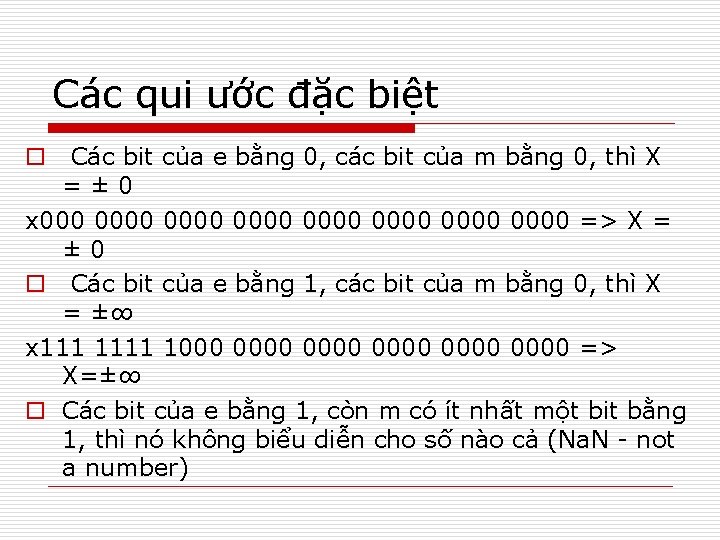 Các qui ước đặc biệt

Các bit của e bằng 0, các bit của m bằng 0, thì X = ± 0

x000 0000 0000 0000 0000 0000 0000 0000 => X = ± 0

Các bit của e bằng 1, các bit của m bằng 0, thì X = ±∞

x111 1111 1000 0000 0000 0000 0000 0000 => X=±∞

Các bit của e bằng 1, còn m có ít nhất một bit bằng 1, thì nó không biểu diễn cho số nào cả (NaN - not a number)